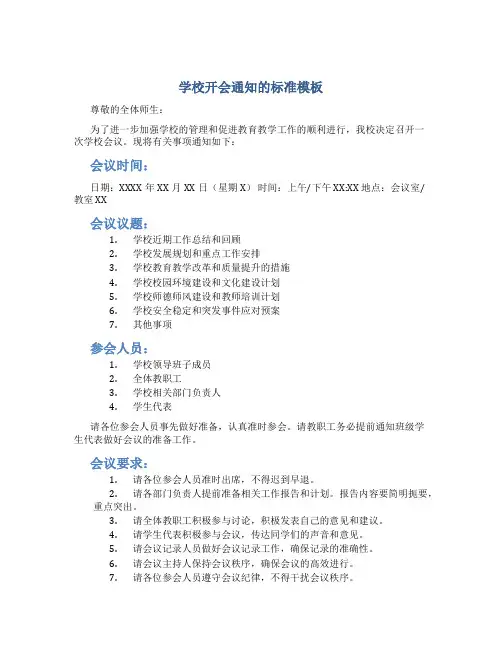 学校开会通知的标准模板

尊敬的全体师生：

为了进一步加强学校的管理和促进教育教学工作的顺利进行，我校决定召开一次学校会议。现将有关事项通知如下：

会议时间：

日期：XXXX 年 XX 月 XX 日（星期 X） 时间：上午/下午 XX:XX 地点：会议室/教室 XX

会议议题：

1. 学校近期工作总结和回顾
2. 学校发展规划和重点工作安排
3. 学校教育教学改革和质量提升的措施
4. 学校校园环境建设和文化建设计划
5. 学校师德师风建设和教师培训计划
6. 学校安全稳定和突发事件应对预案
7. 其他事项

参会人员：

1. 学校领导班子成员
2. 全体教职工
3. 学校相关部门负责人
4. 学生代表

请各位参会人员事先做好准备，认真准时参会。请教职工务必提前通知班级学生代表做好会议的准备工作。

会议要求：

1. 请各位参会人员准时出席，不得迟到早退。
2. 请各部门负责人提前准备相关工作报告和计划。报告内容要简明扼要，重点突出。
3. 请全体教职工积极参与讨论，积极发表自己的意见和建议。
4. 请学生代表积极参与会议，传达同学们的声音和意见。
5. 请会议记录人员做好会议记录工作，确保记录的准确性。
6. 请会议主持人保持会议秩序，确保会议的高效进行。
7. 请各位参会人员遵守会议纪律，不得干扰会议秩序。